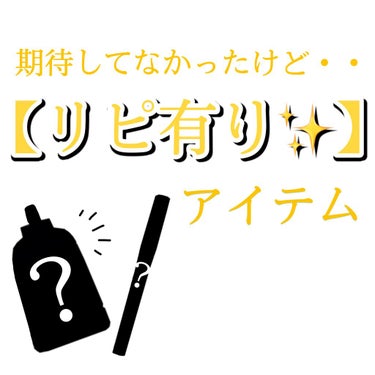 期待してなかったけど・・

【リピ有り✨】

アイテム

?

?